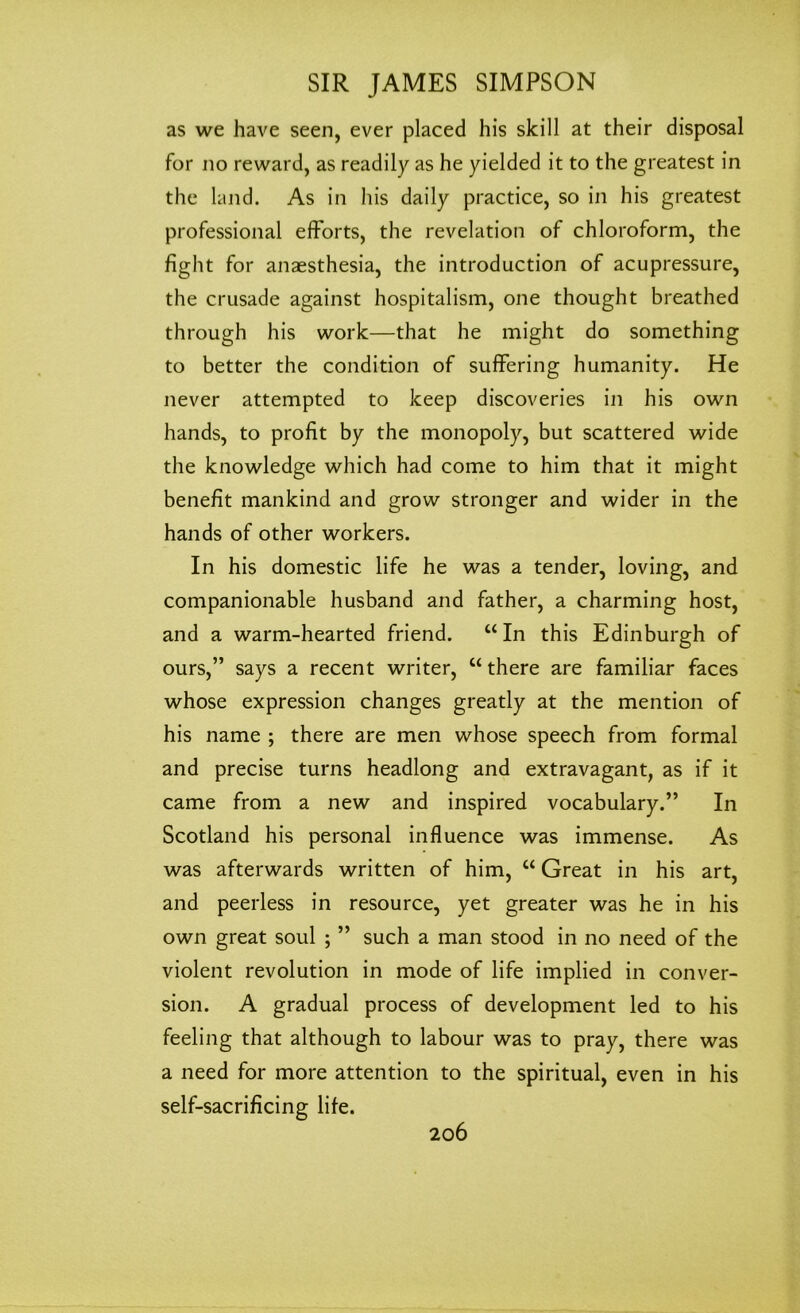 SIR JAMES SIMPSON

as we have seen, ever placed his skill at their disposal for no reward, as readily as he yielded it to the greatest in the land. As in his daily practice, so in his greatest professional efforts, the revelation of chloroform, the fight for anæsthesia, the introduction of acupressure, the crusade against hospitalism, one thought breathed through his work—that he might do something to better the condition of suffering humanity. He never attempted to keep discoveries in his own hands, to profit by the monopoly, but scattered wide the knowledge which had come to him that it might benefit mankind and grow stronger and wider in the hands of other workers.

In his domestic life he was a tender, loving, and companionable husband and father, a charming host, and a warm-hearted friend. "In this Edinburgh of ours," says a recent writer, "there are familiar faces whose expression changes greatly at the mention of his name ; there are men whose speech from formal and precise turns headlong and extravagant, as if it came from a new and inspired vocabulary." In Scotland his personal influence was immense. As was afterwards written of him, "Great in his art, and peerless in resource, yet greater was he in his own great soul ; " such a man stood in no need of the violent revolution in mode of life implied in conversion. A gradual process of development led to his feeling that although to labour was to pray, there was a need for more attention to the spiritual, even in his self-sacrificing life.

206